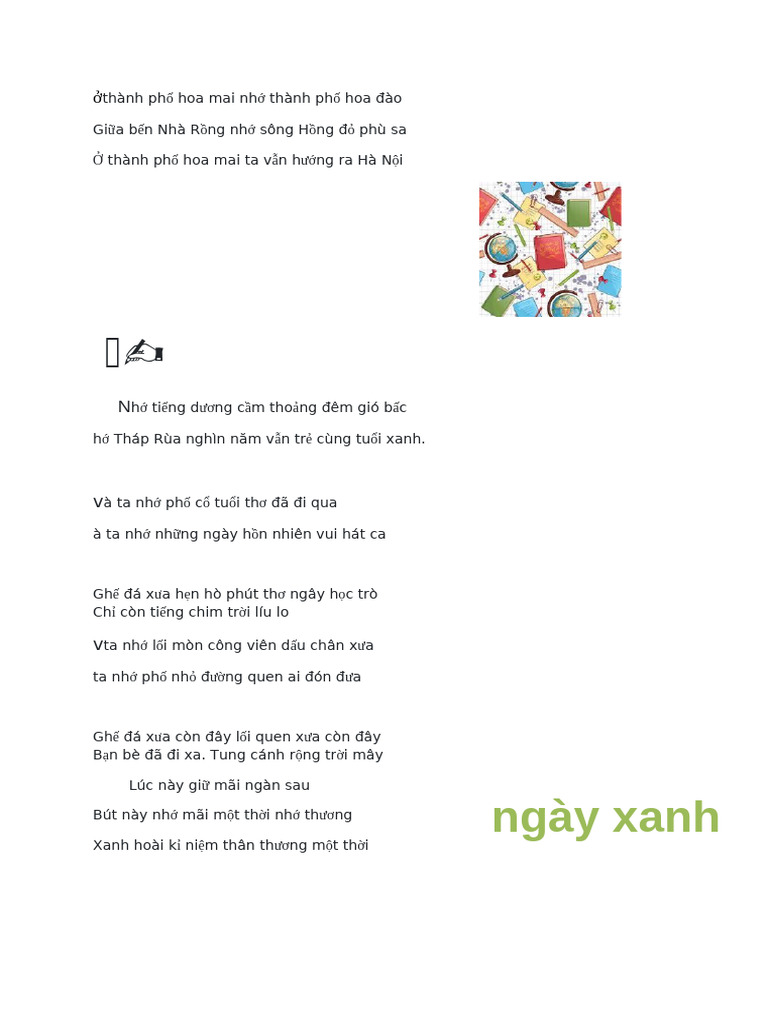 ởthành phố hoa mai nhớ thành phố hoa đào

Giữa bến Nhà Rồng nhớ sông Hồng đỏ phù sa

Ở thành phố hoa mai ta vẫn hướng ra Hà Nội

Nhớ tiếng dương cầm thoảng đêm gió bấc

hớ Tháp Rùa nghìn năm vẫn trẻ cùng tuổi xanh.

Và ta nhớ phố cổ tuổi thơ đã đi qua

à ta nhớ những ngày hồn nhiên vui hát ca

Ghế đá xưa hẹn hò phút thơ ngây học trò
Chỉ còn tiếng chim trời líu lo

Vta nhớ lối mòn công viên dấu chân xưa

ta nhớ phố nhỏ đường quen ai đón đưa

Ghế đá xưa còn đây lối quen xưa còn đây
Bạn bè đã đi xa. Tung cánh rộng trời mây

Lúc này giữ mãi ngàn sau

Bút này nhớ mãi một thời nhớ thương

Xanh hoài kỉ niệm thân thương một thời

ngày xanh